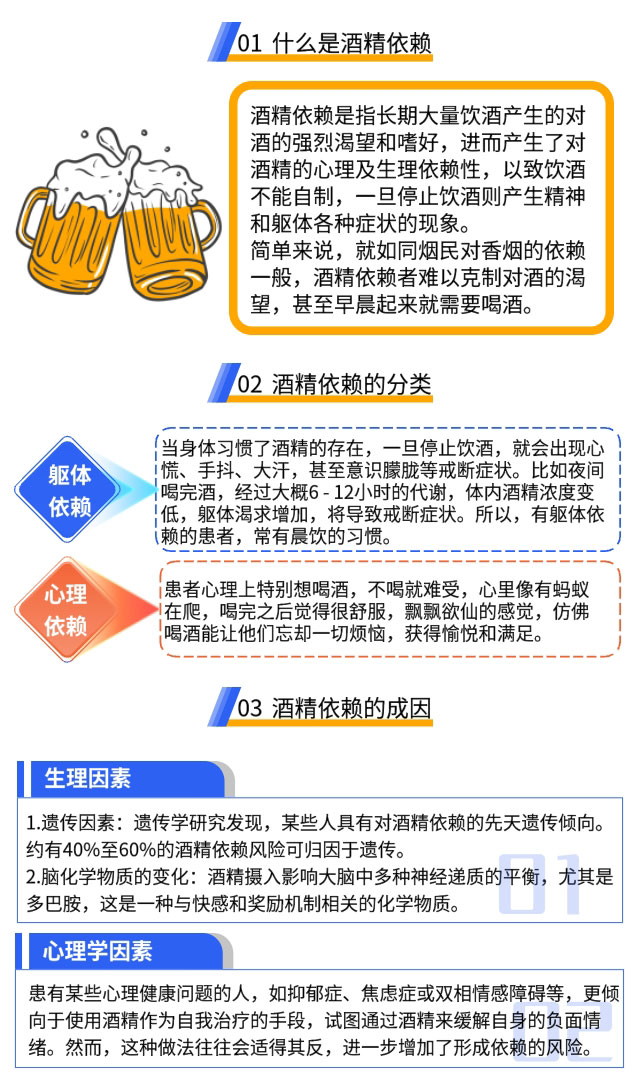 01 什么是酒精依赖

酒精依赖是指长期大量饮酒产生的对酒的强烈渴望和嗜好，进而产生了对酒精的心理及生理依赖性，以致饮酒不能自制，一旦停止饮酒则产生精神和躯体各种症状的现象。
简单来说，就如同烟民对香烟的依赖一般，酒精依赖者难以克制对酒的渴望，甚至早晨起来就需要喝酒。

02 酒精依赖的分类

躯体依赖

当身体习惯了酒精的存在，一旦停止饮酒，就会出现心慌、手抖、大汗，甚至意识朦胧等戒断症状。比如夜间喝完酒，经过大概6 - 12小时的代谢，体内酒精浓度变低，躯体渴求增加，将导致戒断症状。所以，有躯体依赖的患者，常有晨饮的习惯。

心理依赖

患者心理上特别想喝酒，不喝就难受，心里像有蚂蚁在爬，喝完之后觉得很舒服，飘飘欲仙的感觉，仿佛喝酒能让他们忘却一切烦恼，获得愉悦和满足。

03 酒精依赖的成因

生理因素

1.遗传因素：遗传学研究发现，某些人具有对酒精依赖的先天遗传倾向。约有40%至60%的酒精依赖风险可归因于遗传。
2.脑化学物质的变化：酒精摄入影响大脑中多种神经递质的平衡，尤其是多巴胺，这是一种与快感和奖励机制相关的化学物质。

01

心理学因素

患有某些心理健康问题的人，如抑郁症、焦虑症或双相情感障碍等，更倾向于使用酒精作为自我治疗的手段，试图通过酒精来缓解自身的负面情绪。然而，这种做法往往会适得其反，进一步增加了形成依赖的风险。

02